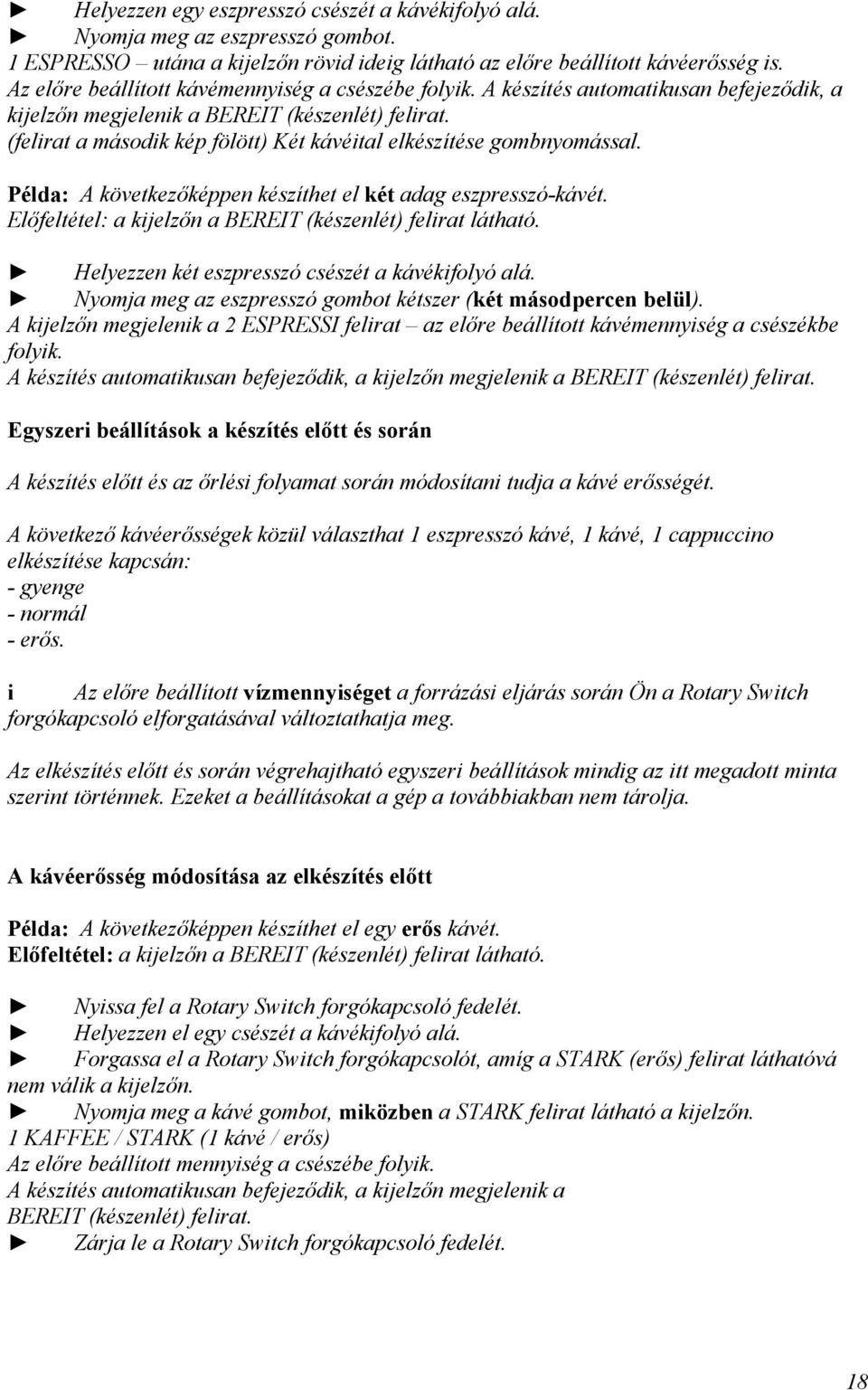 ► Helyezzen egy eszpresszó csészét a kávékifolyó alá.
► Nyomja meg az eszpresszó gombot.
1 ESPRESSO – utána a kijelzőn rövid ideig látható az előre beállított kávéerősség is.
Az előre beállított kávémennyiség a csészébe folyik. A készítés automatikusan befejeződik, a kijelzőn megjelenik a BEREIT (készenlét) felirat.
(felirat a második kép fölött) Két kávéital elkészítése gombnyomással.

Példa: A következőképpen készíthet el két adag eszpresszó-kávét.
Előfeltétel: a kijelzőn a BEREIT (készenlét) felirat látható.

► Helyezzen két eszpresszó csészét a kávékifolyó alá.
► Nyomja meg az eszpresszó gombot kétszer (két másodpercen belül).
A kijelzőn megjelenik a 2 ESPRESSI felirat – az előre beállított kávémennyiség a csészékbe folyik.
A készítés automatikusan befejeződik, a kijelzőn megjelenik a BEREIT (készenlét) felirat.

Egyszeri beállítások a készítés előtt és során

A készítés előtt és az őrlési folyamat során módosítani tudja a kávé erősségét.

A következő kávéerősségek közül választhat 1 eszpresszó kávé, 1 kávé, 1 cappuccino elkészítése kapcsán:
- gyenge
- normál
- erős.

i Az előre beállított vízmennyiséget a forrázási eljárás során Ön a Rotary Switch forgókapcsoló elforgatásával változtathatja meg.

Az elkészítés előtt és során végrehajtható egyszeri beállítások mindig az itt megadott minta szerint történnek. Ezeket a beállításokat a gép a továbbiakban nem tárolja.

A kávéerősség módosítása az elkészítés előtt

Példa: A következőképpen készíthet el egy erős kávét.
Előfeltétel: a kijelzőn a BEREIT (készenlét) felirat látható.

► Nyissa fel a Rotary Switch forgókapcsoló fedelét.
► Helyezzen el egy csészét a kávékifolyó alá.
► Forgassa el a Rotary Switch forgókapcsolót, amíg a STARK (erős) felirat láthatóvá nem válik a kijelzőn.
► Nyomja meg a kávé gombot, miközben a STARK felirat látható a kijelzőn.
1 KAFFEE / STARK (1 kávé / erős)
Az előre beállított mennyiség a csészébe folyik.
A készítés automatikusan befejeződik, a kijelzőn megjelenik a BEREIT (készenlét) felirat.
► Zárja le a Rotary Switch forgókapcsoló fedelét.

18